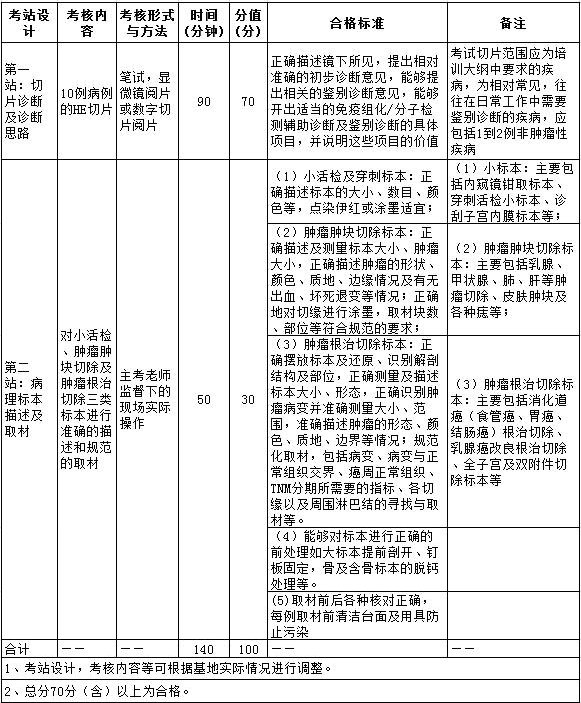 | 考站设计 | 考核内容 | 考核形式与方法 | 时间（分钟） | 分值（分） | 合格标准 | 备注 |
|---|---|---|---|---|---|---|
| 第一站：切片诊断及诊断思路 | 10例病例的HE切片 | 笔试，显微镜阅片或数字切片阅片 | 90 | 70 | 正确描述镜下所见，提出相对准确的初步诊断意见，能够提出相关的鉴别诊断意见，能够开出适当的免疫组化/分子检测辅助诊断及鉴别诊断的具体项目，并说明这些项目的价值 | 考试切片范围应为培训大纲中要求的疾病，为相对常见，往往在日常工作中需要鉴别诊断的疾病，应包括1到2例非肿瘤性疾病 |
| 第二站：病理标本描述及取材 | 对小活检、肿瘤肿块切除及肿瘤根治切除三类标本进行准确的描述和规范的取材 | 主考老师监督下的现场实际操作 | 50 | 30 | （1）小活检及穿刺标本：正确描述标本的大小、数目、颜色等，点染伊红或涂墨适宜； | （1）小标本：主要包括内窥镜钳取标本、穿刺活检小标本、诊刮子宫内膜标本等； |
| | | | | | （2）肿瘤肿块切除标本：正确描述及测量标本大小、肿瘤大小，正确描述肿瘤的形状、颜色、质地、边缘情况及有无出血、坏死退变等情况；正确地对切缘进行涂墨，取材块数、部位等符合规范的要求； | （2）肿瘤肿块切除标本：主要包括乳腺、甲状腺、肺、肝等肿瘤切除、皮肤肿块及各种痣等； |
| | | | | | （3）肿瘤根治切除标本：正确摆放标本及还原、识别解剖结构及部位，正确测量及描述标本大小、形态，正确识别肿瘤病变并准确测量大小、范围，准确描述肿瘤的形态、颜色、质地、边界等情况；规范化取材，包括病变、病变与正常组织交界、癌周正常组织、TNM分期所需要的指标、各切缘以及周围淋巴结的寻找与取材等。 | （3）肿瘤根治切除标本：主要包括消化道癌（食管癌、胃癌、结肠癌）根治切除、乳腺癌改良根治切除、全子宫及双附件切除标本等 |
| | | | | | （4）能够对标本进行正确的前处理如大标本提前剖开、钉板固定，骨及含骨标本的脱钙处理等。 | |
| | | | | | (5)取材前后各种核对正确，每例取材前清洁台面及用具防止污染 | |
| 合计 | —— | —— | 140 | 100 | —— | —— |

1、考站设计，考核内容等可根据基地实际情况进行调整。

2、总分70分（含）以上为合格。